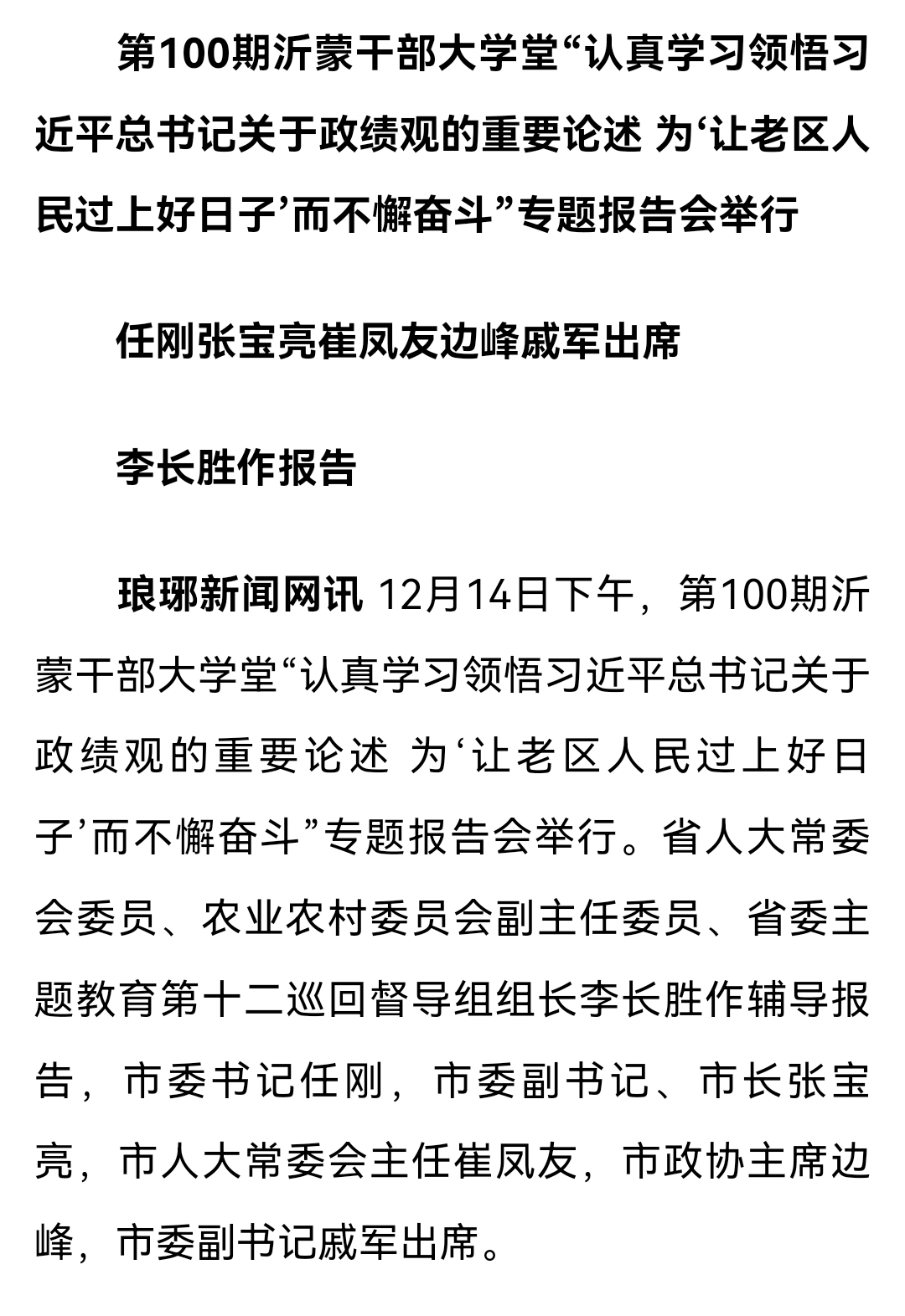 第100期沂蒙干部大学堂“认真学习领悟习近平总书记关于政绩观的重要论述 为‘让老区人民过上好日子’而不懈奋斗”专题报告会举行

任刚张宝亮崔凤友边峰戚军出席

李长胜作报告

琅琊新闻网讯 12月14日下午，第100期沂蒙干部大学堂“认真学习领悟习近平总书记关于政绩观的重要论述 为‘让老区人民过上好日子’而不懈奋斗”专题报告会举行。省人大常委会委员、农业农村委员会副主任委员、省委主题教育第十二巡回督导组组长李长胜作辅导报告，市委书记任刚，市委副书记、市长张宝亮，市人大常委会主任崔凤友，市政协主席边峰，市委副书记戚军出席。